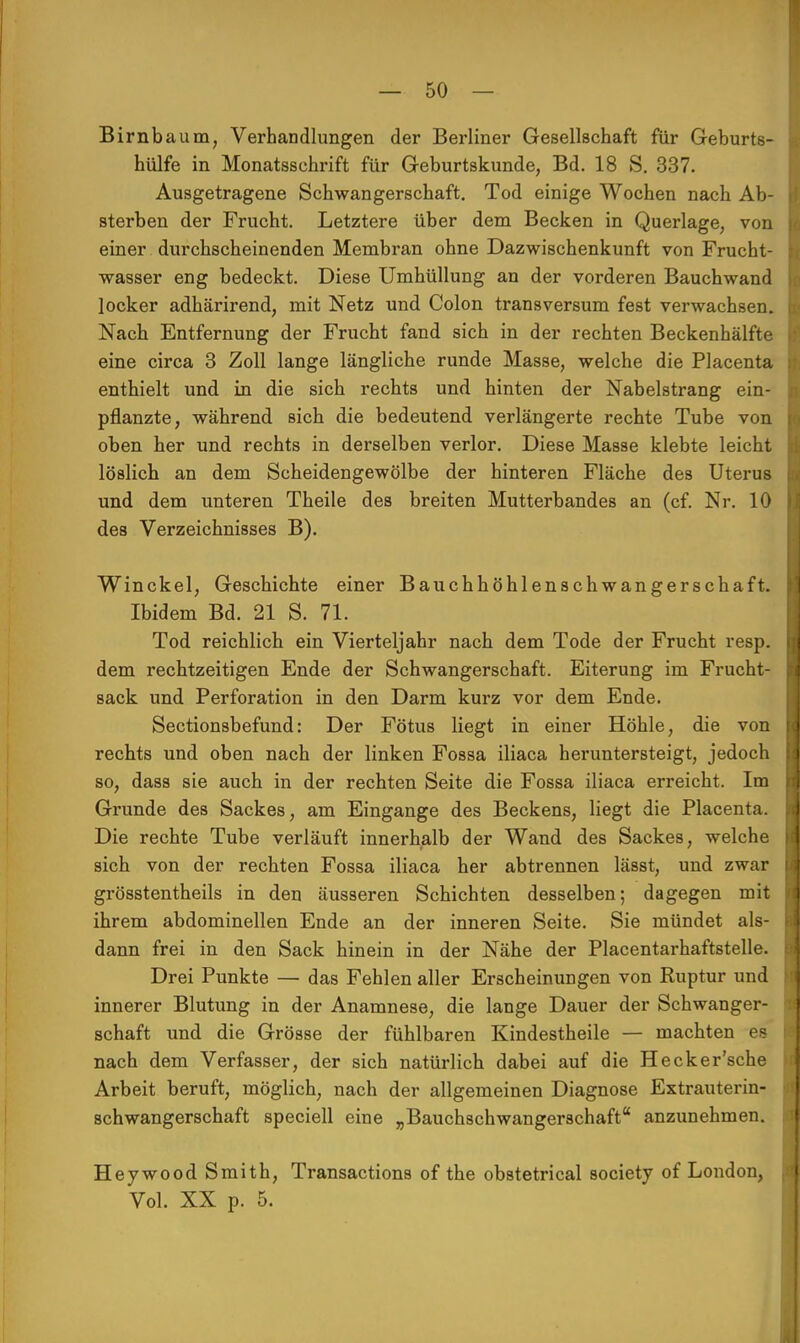 — 50 —

Birnbaum, Verhandlungen der Berliner Gesellschaft für Geburtshülfe in Monatsschrift für Geburtskunde, Bd. 18 S. 337.

Ausgetragene Schwangerschaft. Tod einige Wochen nach Absterben der Frucht. Letztere über dem Becken in Querlage, von einer durchscheinenden Membran ohne Dazwischenkunft von Fruchtwasser eng bedeckt. Diese Umhüllung an der vorderen Bauchwand locker adhärirend, mit Netz und Colon transversum fest verwachsen. Nach Entfernung der Frucht fand sich in der rechten Beckenhälfte eine circa 3 Zoll lange längliche runde Masse, welche die Placenta enthielt und in die sich rechts und hinten der Nabelstrang einpflanzte, während sich die bedeutend verlängerte rechte Tube von oben her und rechts in derselben verlor. Diese Masse klebte leicht löslich an dem Scheidengewölbe der hinteren Fläche des Uterus und dem unteren Theile des breiten Mutterbandes an (cf. Nr. 10 des Verzeichnisses B).

Winckel, Geschichte einer Bauchhöhlenschwangerschaft. Ibidem Bd. 21 S. 71.

Tod reichlich ein Vierteljahr nach dem Tode der Frucht resp. dem rechtzeitigen Ende der Schwangerschaft. Eiterung im Fruchtsack und Perforation in den Darm kurz vor dem Ende.

Sectionsbefund: Der Fötus liegt in einer Höhle, die von rechts und oben nach der linken Fossa iliaca heruntersteigt, jedoch so, dass sie auch in der rechten Seite die Fossa iliaca erreicht. Im Grunde des Sackes, am Eingange des Beckens, liegt die Placenta. Die rechte Tube verläuft innerhalb der Wand des Sackes, welche sich von der rechten Fossa iliaca her abtrennen lässt, und zwar grösstentheils in den äusseren Schichten desselben; dagegen mit ihrem abdominellen Ende an der inneren Seite. Sie mündet alsdann frei in den Sack hinein in der Nähe der Placentarhaftstelle.

Drei Punkte — das Fehlen aller Erscheinungen von Ruptur und innerer Blutung in der Anamnese, die lange Dauer der Schwangerschaft und die Grösse der fühlbaren Kindestheile — machten es nach dem Verfasser, der sich natürlich dabei auf die Hecker'sche Arbeit beruft, möglich, nach der allgemeinen Diagnose Extrauterinschwangerschaft speciell eine „Bauchschwangerschaft“ anzunehmen.

Heywood Smith, Transactions of the obstetrical society of London, Vol. XX p. 5.